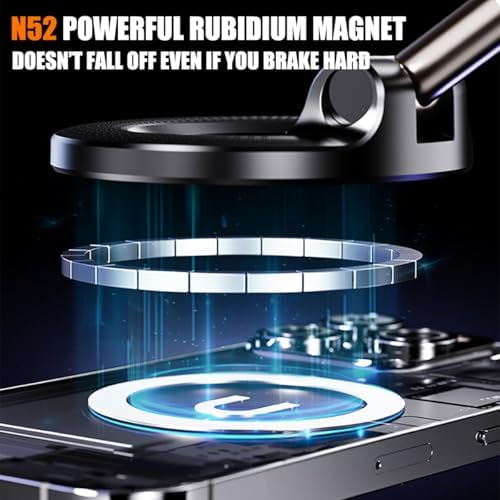 N52 POWERFUL RUBIDIUM MAGNET
DOESN'T FALL OFF EVEN IF YOU BRAKE HARD